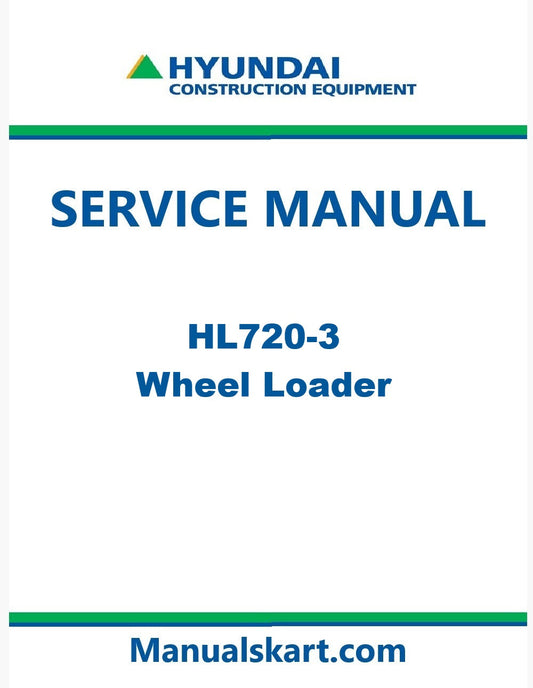 HYUNDAI
CONSTRUCTION EQUIPMENT

SERVICE MANUAL

HL720-3
Wheel Loader

Manualskart.com